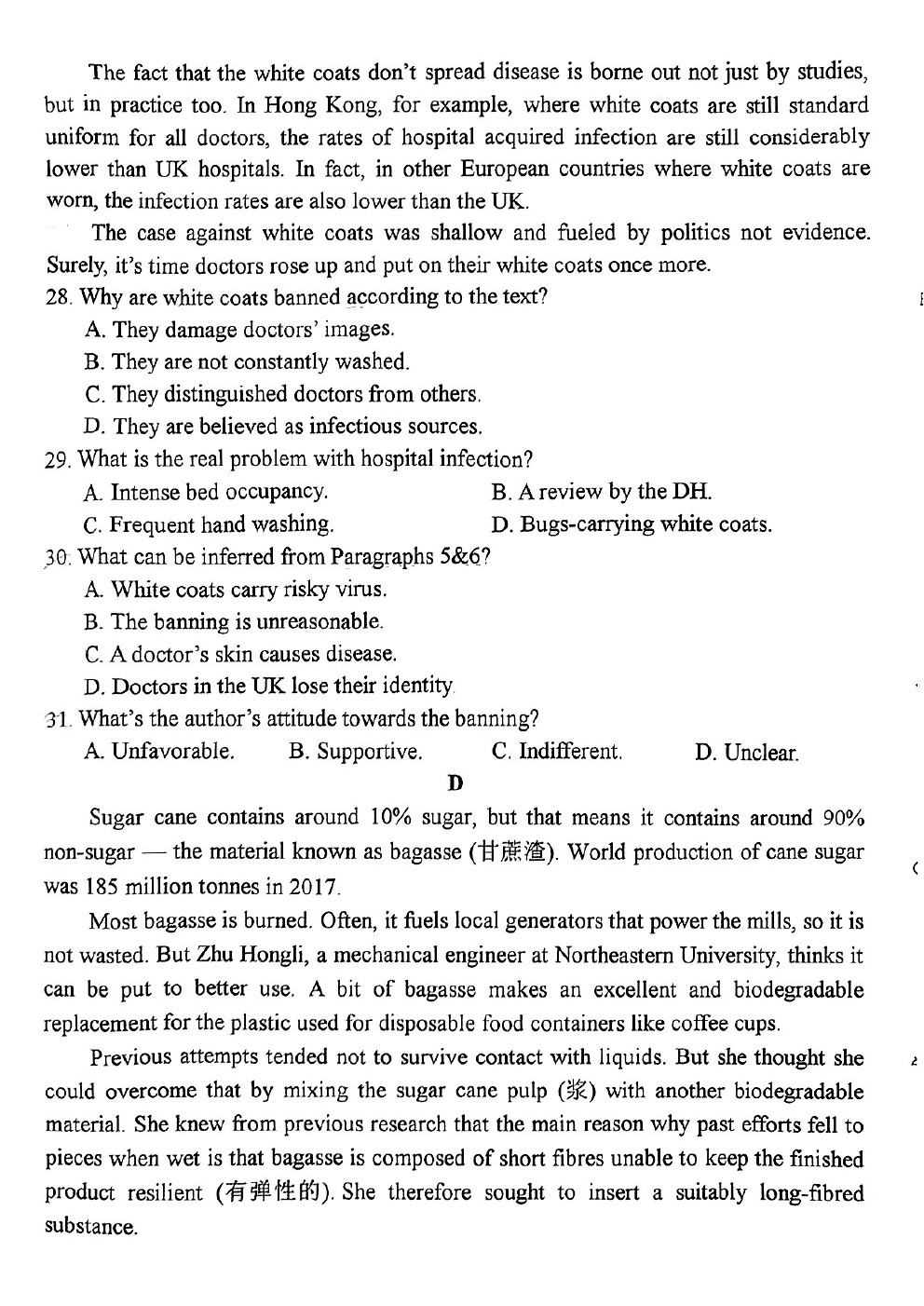 The fact that the white coats don't spread disease is borne out not just by studies, but in practice too. In Hong Kong, for example, where white coats are still standard uniform for all doctors, the rates of hospital acquired infection are still considerably lower than UK hospitals. In fact, in other European countries where white coats are worn, the infection rates are also lower than the UK.

The case against white coats was shallow and fueled by politics not evidence. Surely, it's time doctors rose up and put on their white coats once more.

28. Why are white coats banned according to the text?
A. They damage doctors' images.
B. They are not constantly washed.
C. They distinguished doctors from others.
D. They are believed as infectious sources.

29. What is the real problem with hospital infection?
A. Intense bed occupancy.
B. A review by the DH.
C. Frequent hand washing.
D. Bugs-carrying white coats.

30. What can be inferred from Paragraphs 5&6?
A. White coats carry risky virus.
B. The banning is unreasonable.
C. A doctor's skin causes disease.
D. Doctors in the UK lose their identity.

31. What's the author's attitude towards the banning?
A. Unfavorable.
B. Supportive.
C. Indifferent.
D. Unclear.

D

Sugar cane contains around 10% sugar, but that means it contains around 90% non-sugar — the material known as bagasse (甘蔗渣). World production of cane sugar was 185 million tonnes in 2017.

Most bagasse is burned. Often, it fuels local generators that power the mills, so it is not wasted. But Zhu Hongli, a mechanical engineer at Northeastern University, thinks it can be put to better use. A bit of bagasse makes an excellent and biodegradable replacement for the plastic used for disposable food containers like coffee cups.

Previous attempts tended not to survive contact with liquids. But she thought she could overcome that by mixing the sugar cane pulp (浆) with another biodegradable material. She knew from previous research that the main reason why past efforts fell to pieces when wet is that bagasse is composed of short fibres unable to keep the finished product resilient (有弹性的). She therefore sought to insert a suitably long-fibred substance.